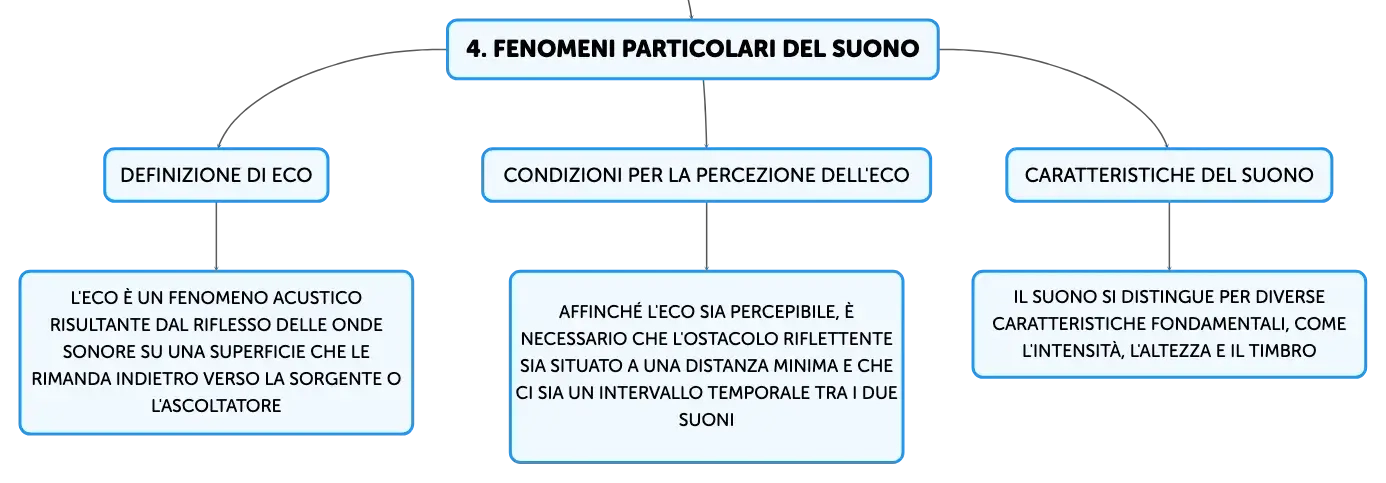 4. FENOMENI PARTICOLARI DEL SUONO

DEFINIZIONE DI ECO

L'ECO È UN FENOMENO ACUSTICO RISULTANTE DAL RIFLESSO DELLE ONDE SONORE SU UNA SUPERFICIE CHE LE RIMANDA INDIETRO VERSO LA SORGENTE O L'ASCOLTATORE

CONDIZIONI PER LA PERCEZIONE DELL'ECO

AFFINCHÉ L'ECO SIA PERCEPIBILE, È NECESSARIO CHE L'OSTACOLO RIFLETTENTE SIA SITUATO A UNA DISTANZA MINIMA E CHE CI SIA UN INTERVALLO TEMPORALE TRA I DUE SUONI

CARATTERISTICHE DEL SUONO

IL SUONO SI DISTINGUE PER DIVERSE CARATTERISTICHE FONDAMENTALI, COME L'INTENSITÀ, L'ALTEZZA E IL TIMBRO